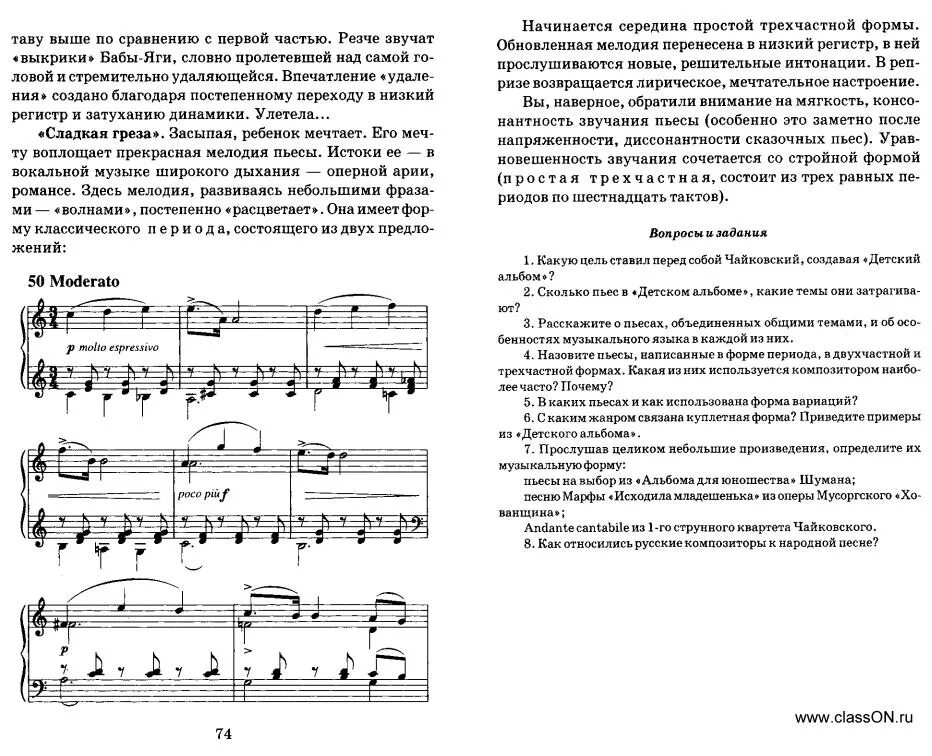 таву выше по сравнению с первой частью. Резче звучат «выкрики» Бабы-Яги, словно пролетевшей над самой головой и стремительно удаляющейся. Впечатление «удаления» создано благодаря постепенному переходу в низкий регистр и затуханию динамики. Улетела...

«Сладкая греза». Засыпая, ребенок мечтает. Его мечту воплощает прекрасная мелодия пьесы. Истоки ее — в вокальной музыке широкого дыхания — оперной арии, романсе. Здесь мелодия, развиваясь небольшими фразами — «волнами», постепенно «расцветает». Она имеет форму классического периода, состоящего из двух предложений:

50 Moderato

p molto espressivo

poco più f

p

74

Начинается середина простой трехчастной формы. Обновленная мелодия перенесена в низкий регистр, в ней прослушиваются новые, решительные интонации. В репризе возвращается лирическое, мечтательное настроение.

Вы, наверное, обратили внимание на мягкость, консонантность звучания пьесы (особенно это заметно после напряженности, диссонантности сказочных пьес). Уравновешенность звучания сочетается со стройной формой (простая трехчастная, состоит из трех равных периодов по шестнадцать тактов).

Вопросы и задания

1. Какую цель ставил перед собой Чайковский, создавая «Детский альбом»?
2. Сколько пьес в «Детском альбоме», какие темы они затрагивают?
3. Расскажите о пьесах, объединенных общими темами, и об особенностях музыкального языка в каждой из них.
4. Назовите пьесы, написанные в форме периода, в двухчастной и трехчастной формах. Какая из них используется композитором наиболее часто? Почему?
5. В каких пьесах и как использована форма вариаций?
6. С каким жанром связана куплетная форма? Приведите примеры из «Детского альбома».
7. Прослушав целиком небольшие произведения, определите их музыкальную форму:
пьесы на выбор из «Альбома для юношества» Шумана;
песню Марфы «Исходила младешенька» из оперы Мусоргского «Хованщина»;
Andante cantabile из 1-го струнного квартета Чайковского.
8. Как относились русские композиторы к народной песне?

www.classON.ru